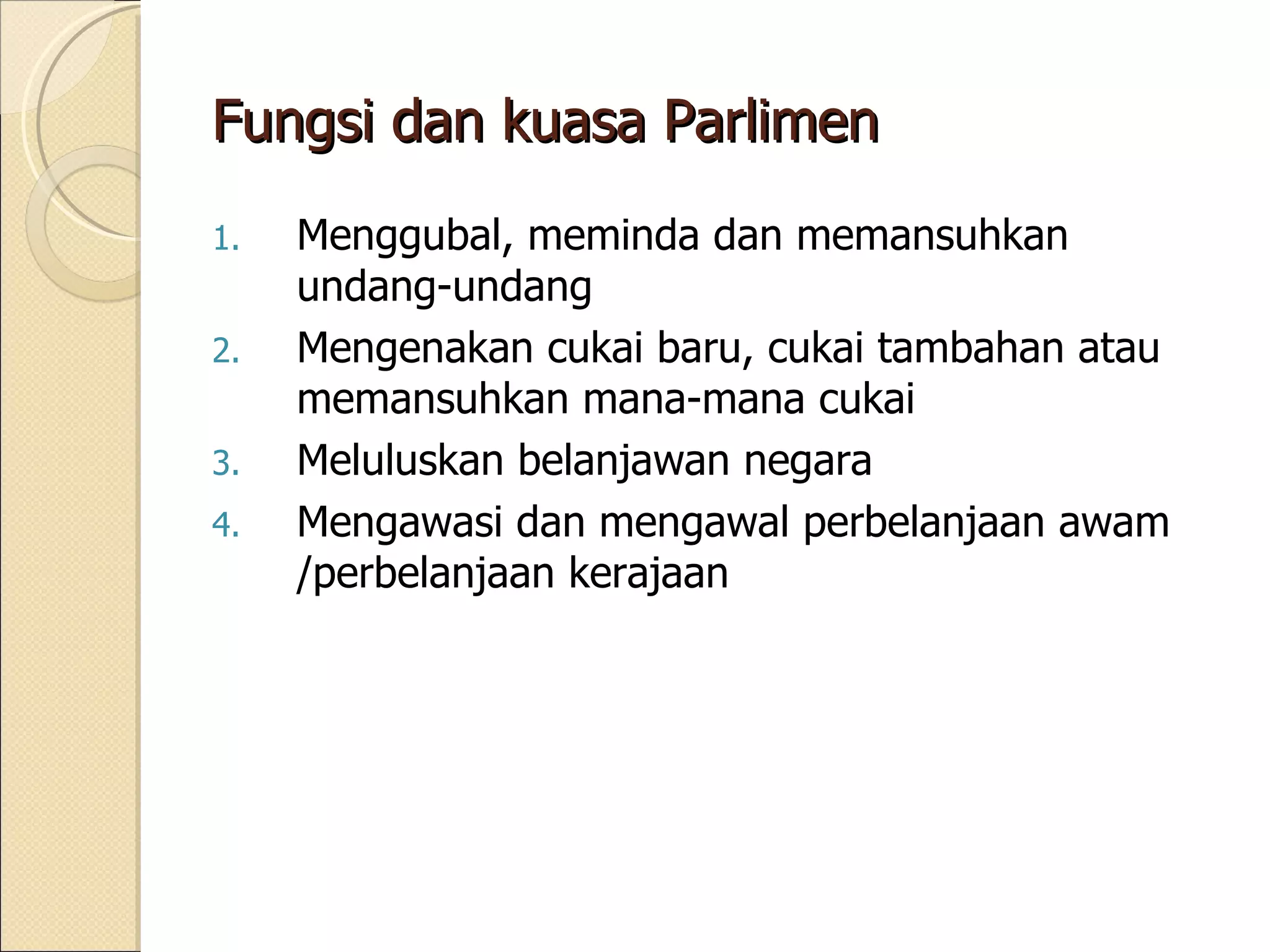 Fungsi dan kuasa Parlimen

1. Menggubal, meminda dan memansuhkan undang-undang
2. Mengenakan cukai baru, cukai tambahan atau memansuhkan mana-mana cukai
3. Meluluskan belanjawan negara
4. Mengawasi dan mengawal perbelanjaan awam /perbelanjaan kerajaan